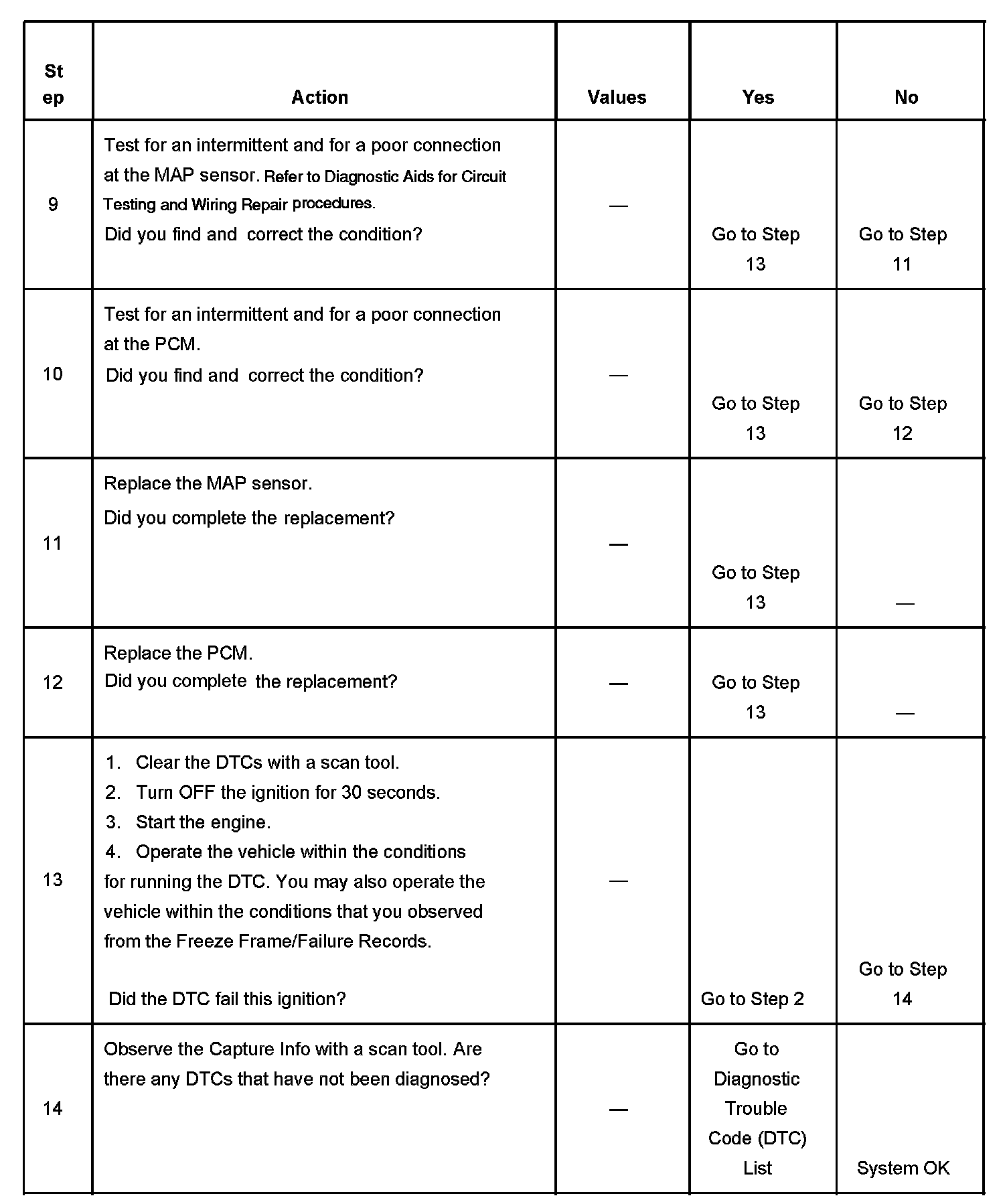 | Step | Action | Values | Yes | No |
|---|---|---|---|---|
| 9 | Test for an intermittent and for a poor connection at the MAP sensor. Refer to Diagnostic Aids for Circuit Testing and Wiring Repair procedures. Did you find and correct the condition? | — | Go to Step 13 | Go to Step 11 |
| 10 | Test for an intermittent and for a poor connection at the PCM. Did you find and correct the condition? | — | Go to Step 13 | Go to Step 12 |
| 11 | Replace the MAP sensor. Did you complete the replacement? | — | Go to Step 13 | — |
| 12 | Replace the PCM. Did you complete the replacement? | — | Go to Step 13 | — |
| 13 | 1. Clear the DTCs with a scan tool. 2. Turn OFF the ignition for 30 seconds. 3. Start the engine. 4. Operate the vehicle within the conditions for running the DTC. You may also operate the vehicle within the conditions that you observed from the Freeze Frame/Failure Records. Did the DTC fail this ignition? | — | Go to Step 2 | Go to Step 14 |
| 14 | Observe the Capture Info with a scan tool. Are there any DTCs that have not been diagnosed? | — | Go to Diagnostic Trouble Code (DTC) List | System OK |